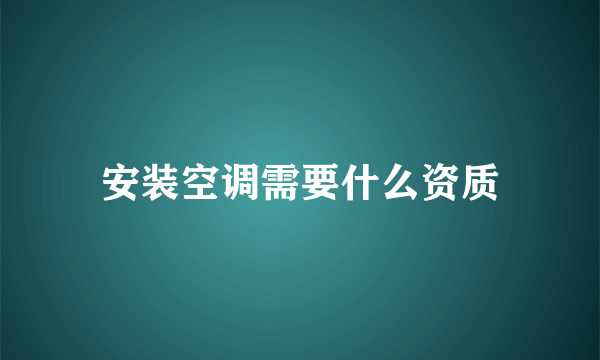 安装空调需要什么资质